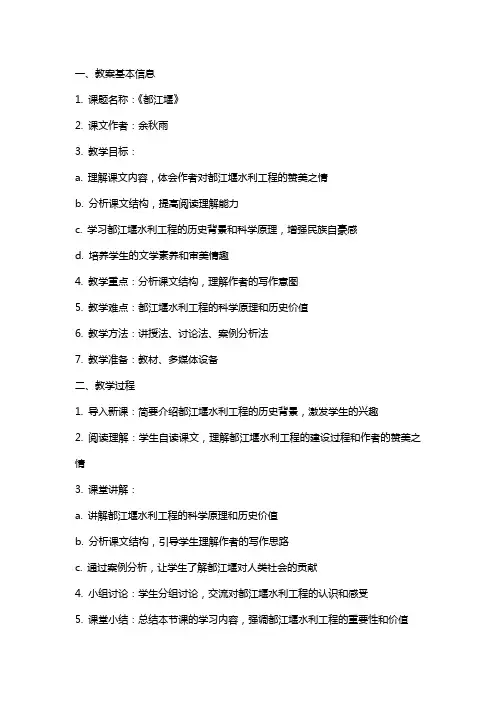 一、教案基本信息

1. 课题名称：《都江堰》

2. 课文作者：余秋雨

3. 教学目标：

a. 理解课文内容，体会作者对都江堰水利工程的赞美之情

b. 分析课文结构，提高阅读理解能力

c. 学习都江堰水利工程的历史背景和科学原理，增强民族自豪感

d. 培养学生的文学素养和审美情趣

4. 教学重点：分析课文结构，理解作者的写作意图

5. 教学难点：都江堰水利工程的科学原理和历史价值

6. 教学方法：讲授法、讨论法、案例分析法

7. 教学准备：教材、多媒体设备

二、教学过程

1. 导入新课：简要介绍都江堰水利工程的历史背景，激发学生的兴趣

2. 阅读理解：学生自读课文，理解都江堰水利工程的建设过程和作者的赞美之情

3. 课堂讲解：

a. 讲解都江堰水利工程的科学原理和历史价值

b. 分析课文结构，引导学生理解作者的写作思路

c. 通过案例分析，让学生了解都江堰对人类社会的贡献

4. 小组讨论：学生分组讨论，交流对都江堰水利工程的认识和感受

5. 课堂小结：总结本节课的学习内容，强调都江堰水利工程的重要性和价值